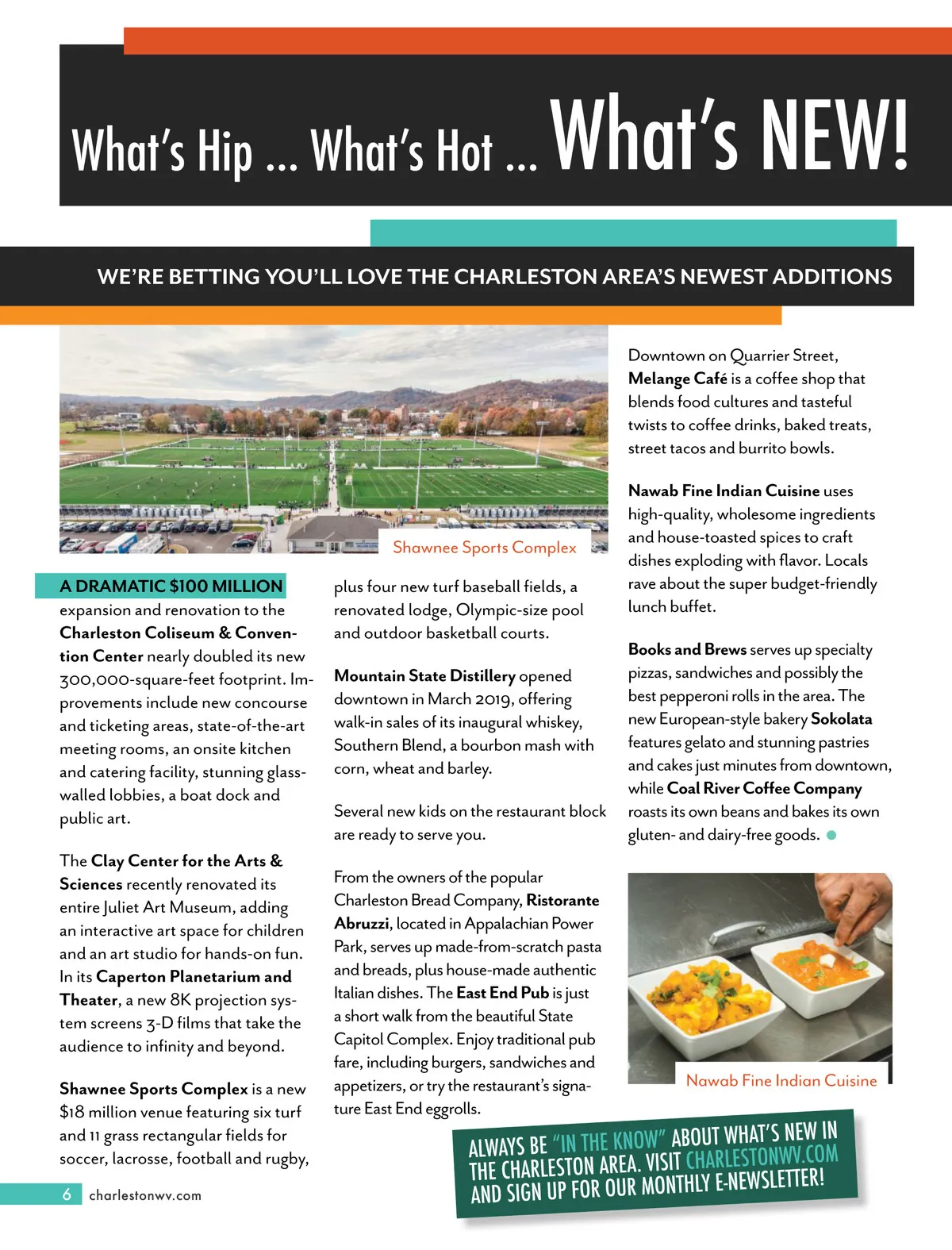 What's Hip ... What's Hot ... What's NEW!

WE'RE BETTING YOU'LL LOVE THE CHARLESTON AREA'S NEWEST ADDITIONS

Shawnee Sports Complex

A DRAMATIC $100 MILLION expansion and renovation to the Charleston Coliseum & Convention Center nearly doubled its new 300,000-square-feet footprint. Improvements include new concourse and ticketing areas, state-of-the-art meeting rooms, an onsite kitchen and catering facility, stunning glass-walled lobbies, a boat dock and public art.

The Clay Center for the Arts & Sciences recently renovated its entire Juliet Art Museum, adding an interactive art space for children and an art studio for hands-on fun. In its Caperton Planetarium and Theater, a new 8K projection system screens 3-D films that take the audience to infinity and beyond.

Shawnee Sports Complex is a new $18 million venue featuring six turf and 11 grass rectangular fields for soccer, lacrosse, football and rugby, plus four new turf baseball fields, a renovated lodge, Olympic-size pool and outdoor basketball courts.

Mountain State Distillery opened downtown in March 2019, offering walk-in sales of its inaugural whiskey, Southern Blend, a bourbon mash with corn, wheat and barley.

Several new kids on the restaurant block are ready to serve you.

From the owners of the popular Charleston Bread Company, Ristorante Abruzzi, located in Appalachian Power Park, serves up made-from-scratch pasta and breads, plus house-made authentic Italian dishes. The East End Pub is just a short walk from the beautiful State Capitol Complex. Enjoy traditional pub fare, including burgers, sandwiches and appetizers, or try the restaurant's signature East End eggrolls.

Downtown on Quarrier Street, Melange Café is a coffee shop that blends food cultures and tasteful twists to coffee drinks, baked treats, street tacos and burrito bowls.

Nawab Fine Indian Cuisine uses high-quality, wholesome ingredients and house-toasted spices to craft dishes exploding with flavor. Locals rave about the super budget-friendly lunch buffet.

Books and Brews serves up specialty pizzas, sandwiches and possibly the best pepperoni rolls in the area. The new European-style bakery Sokolata features gelato and stunning pastries and cakes just minutes from downtown, while Coal River Coffee Company roasts its own beans and bakes its own gluten- and dairy-free goods.

Nawab Fine Indian Cuisine

ALWAYS BE "IN THE KNOW" ABOUT WHAT'S NEW IN THE CHARLESTON AREA. VISIT CHARLESTONWV.COM AND SIGN UP FOR OUR MONTHLY E-NEWSLETTER!

6 charlestonwv.com